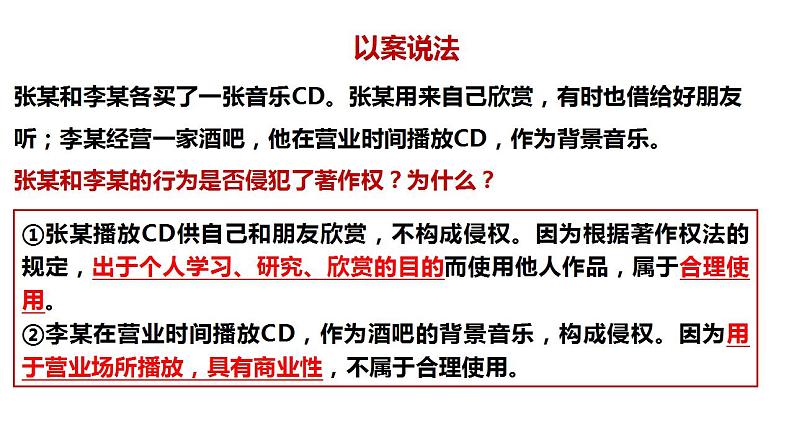 以案说法

张某和李某各买了一张音乐CD。张某用来自己欣赏，有时也借给好朋友听；李某经营一家酒吧，他在营业时间播放CD，作为背景音乐。

张某和李某的行为是否侵犯了著作权？为什么？

①张某播放CD供自己和朋友欣赏，不构成侵权。因为根据著作权法的规定，出于个人学习、研究、欣赏的目的而使用他人作品，属于合理使用。

②李某在营业时间播放CD，作为酒吧的背景音乐，构成侵权。因为用于营业场所播放，具有商业性，不属于合理使用。